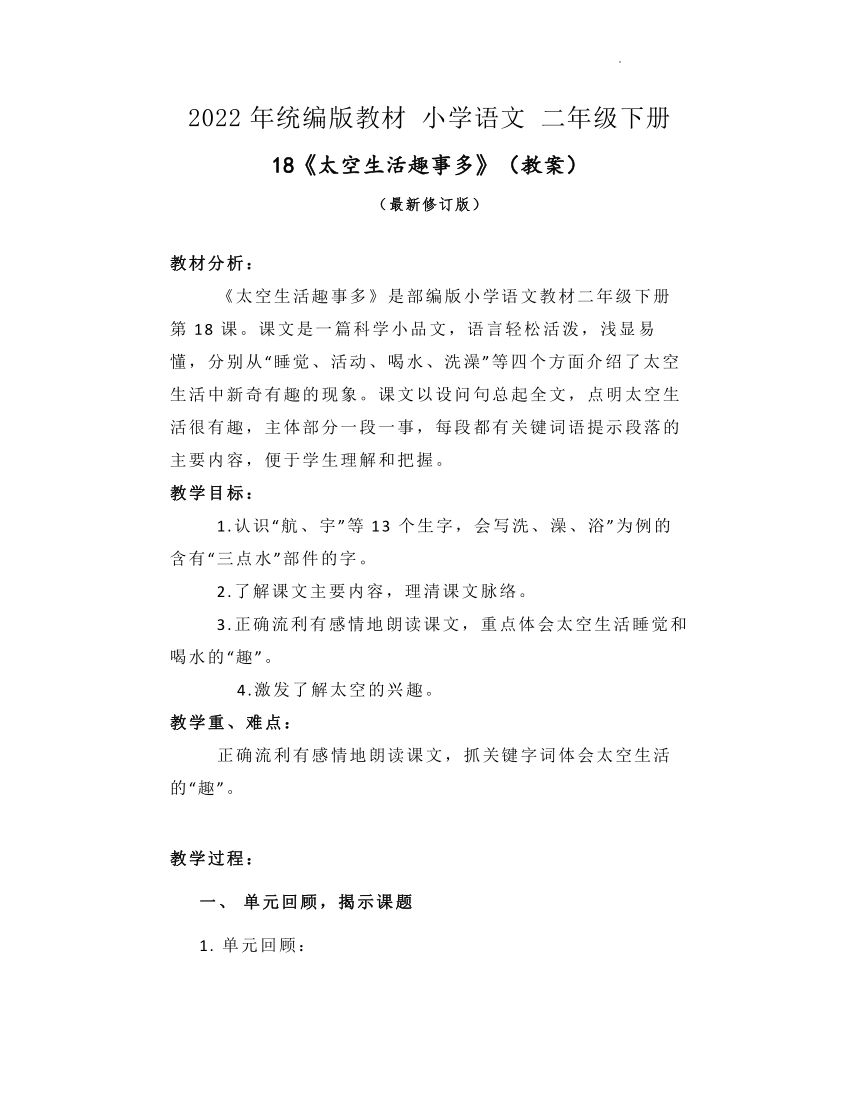 2022 年统编版教材 小学语文 二年级下册

18《太空生活趣事多》（教案）

（最新修订版）

教材分析：

《太空生活趣事多》是部编版小学语文教材二年级下册第 18 课。课文是一篇科学小品文，语言轻松活泼，浅显易懂，分别从“睡觉、活动、喝水、洗澡”等四个方面介绍了太空生活中新奇有趣的现象。课文以设问句总起全文，点明太空生活很有趣，主体部分一段一事，每段都有关键词语提示段落的主要内容，便于学生理解和把握。

教学目标：

1.认识“航、宇”等 13 个生字，会写洗、澡、浴”为例的含有“三点水”部件的字。

2.了解课文主要内容，理清课文脉络。

3.正确流利有感情地朗读课文，重点体会太空生活睡觉和喝水的“趣”。

4.激发了解太空的兴趣。

教学重、难点：

正确流利有感情地朗读课文，抓关键字词体会太空生活的“趣”。

教学过程：

一、 单元回顾，揭示课题

1. 单元回顾：